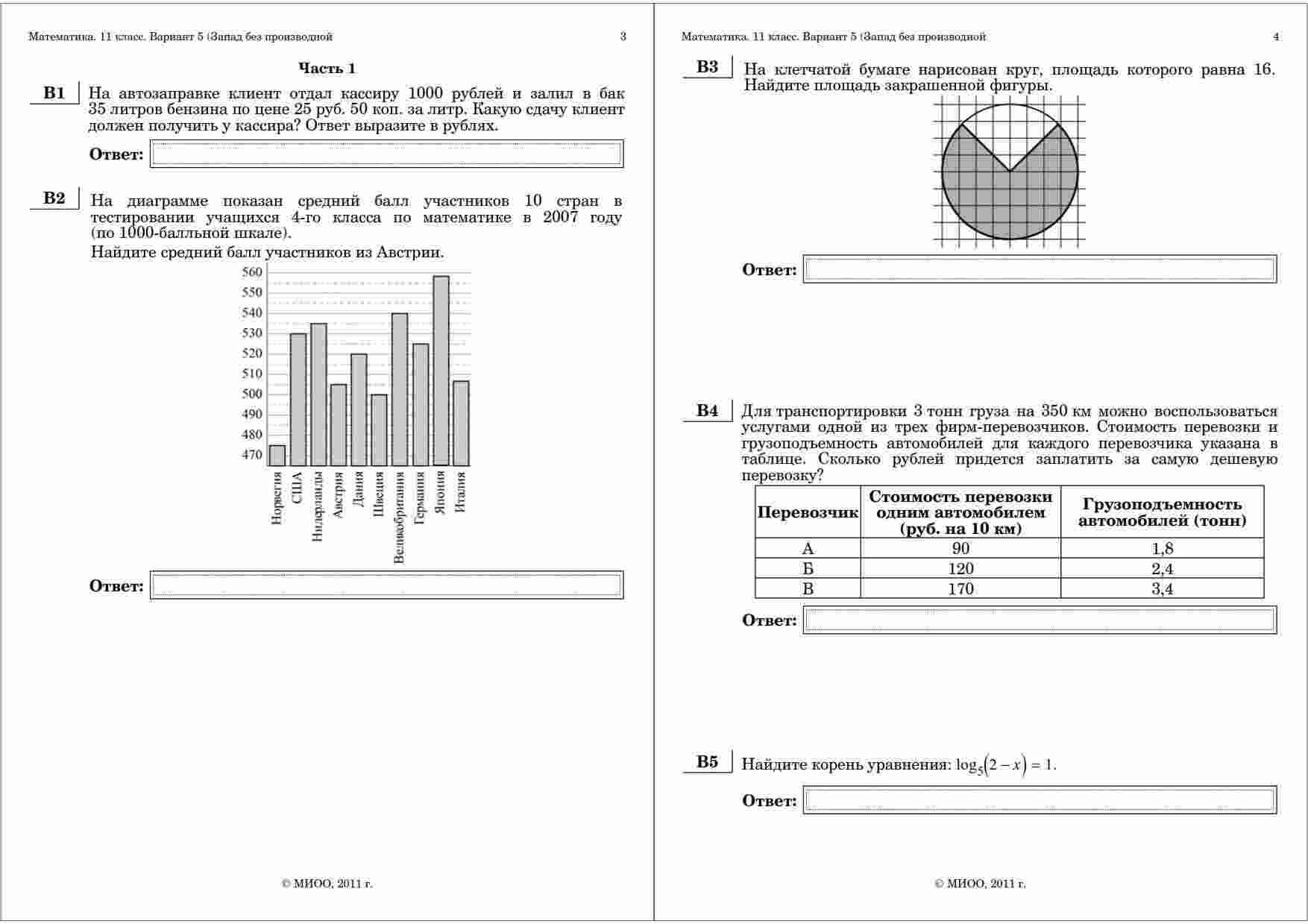 Математика. 11 класс. Вариант 5 (Запад без производной 3

Часть 1

B1 На автозаправке клиент отдал кассиру 1000 рублей и залил в бак 35 литров бензина по цене 25 руб. 50 коп. за литр. Какую сдачу клиент должен получить у кассира? Ответ выразите в рублях.

Ответ:

B2 На диаграмме показан средний балл участников 10 стран в тестировании учащихся 4-го класса по математике в 2007 году (по 1000-балльной шкале).

Найдите средний балл участников из Австрии.

560
550
540
530
520
510
500
490
480
470

Норвегия
США
Нидерланды
Австрия
Дания
Швеция
Великобритания
Германия
Япония
Италия

Ответ:

© МИОО, 2011 г.

Математика. 11 класс. Вариант 5 (Запад без производной 4

B3 На клетчатой бумаге нарисован круг, площадь которого равна 16. Найдите площадь закрашенной фигуры.

Ответ:

B4 Для транспортировки 3 тонн груза на 350 км можно воспользоваться услугами одной из трех фирм-перевозчиков. Стоимость перевозки и грузоподъемность автомобилей для каждого перевозчика указана в таблице. Сколько рублей придется заплатить за самую дешевую перевозку?

| Перевозчик | Стоимость перевозки одним автомобилем (руб. на 10 км) | Грузоподъемность автомобилей (тонн) |
|---|---|---|
| А | 90 | 1,8 |
| Б | 120 | 2,4 |
| В | 170 | 3,4 |

Ответ:

B5 Найдите корень уравнения: $\log_5(2-x)=1$.

Ответ:

© МИОО, 2011 г.